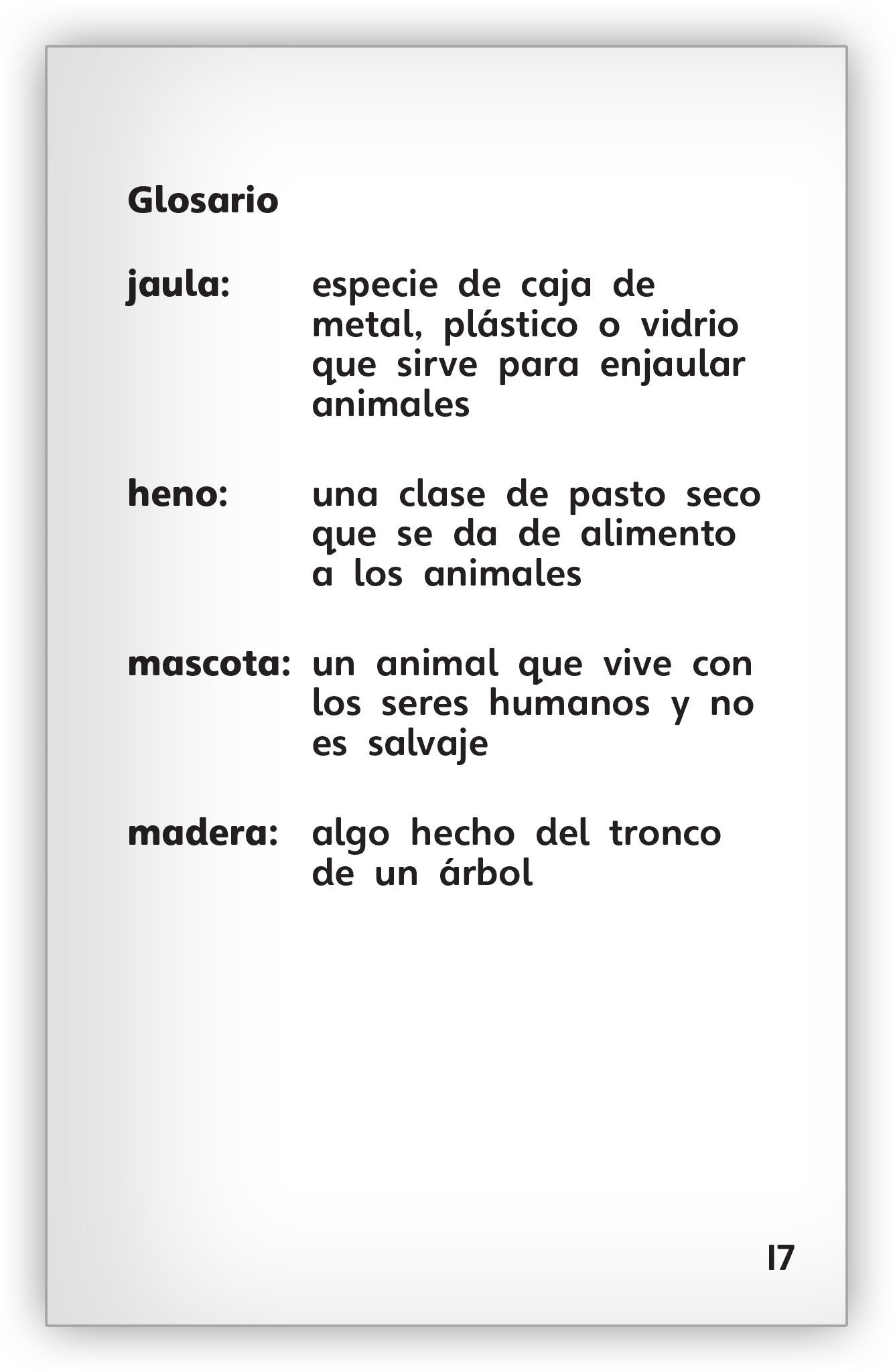 Glosario

jaula: especie de caja de metal, plástico o vidrio que sirve para enjaular animales

heno: una clase de pasto seco que se da de alimento a los animales

mascota: un animal que vive con los seres humanos y no es salvaje

madera: algo hecho del tronco de un árbol

17